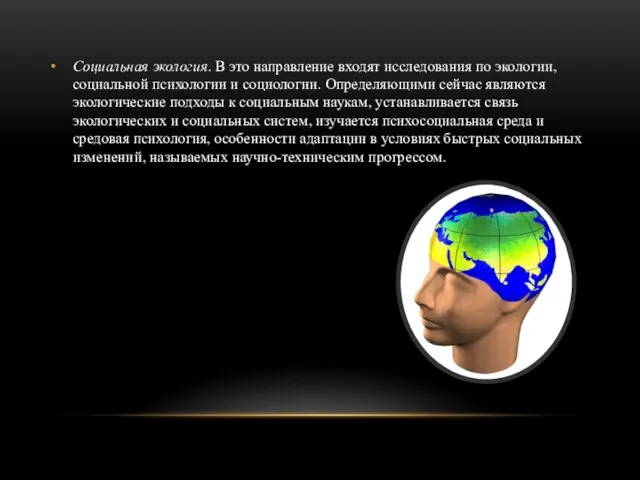 • Социальная экология. В это направление входят исследования по экологии, социальной психологии и социологии. Определяющими сейчас являются экологические подходы к социальным наукам, устанавливается связь экологических и социальных систем, изучается психосоциальная среда и средовая психология, особенности адаптации в условиях быстрых социальных изменений, называемых научно-техническим прогрессом.